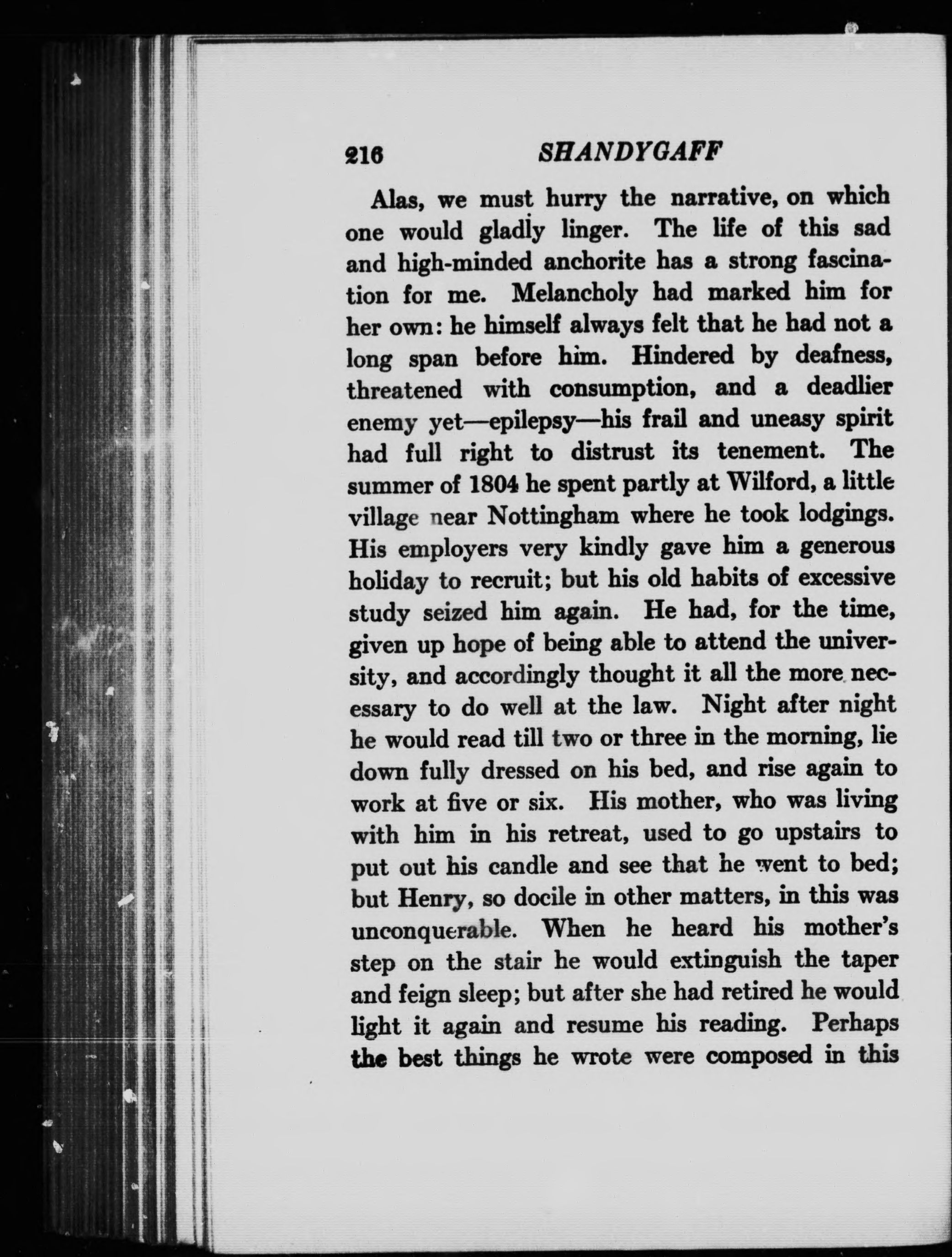 216 SHANDYGAFF

Alas, we must hurry the narrative, on which one would gladly linger. The life of this sad and high-minded anchorite has a strong fascination for me. Melancholy had marked him for her own: he himself always felt that he had not a long span before him. Hindered by deafness, threatened with consumption, and a deadlier enemy yet—epilepsy—his frail and uneasy spirit had full right to distrust its tenement. The summer of 1804 he spent partly at Wilford, a little village near Nottingham where he took lodgings. His employers very kindly gave him a generous holiday to recruit; but his old habits of excessive study seized him again. He had, for the time, given up hope of being able to attend the university, and accordingly thought it all the more necessary to do well at the law. Night after night he would read till two or three in the morning, lie down fully dressed on his bed, and rise again to work at five or six. His mother, who was living with him in his retreat, used to go upstairs to put out his candle and see that he went to bed; but Henry, so docile in other matters, in this was unconquerable. When he heard his mother's step on the stair he would extinguish the taper and feign sleep; but after she had retired he would light it again and resume his reading. Perhaps the best things he wrote were composed in this